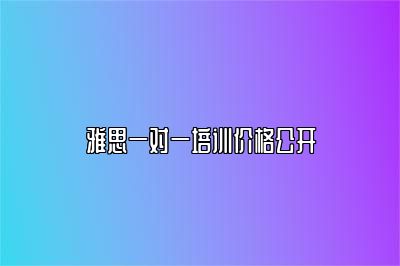 雅思一对一培训价格公开